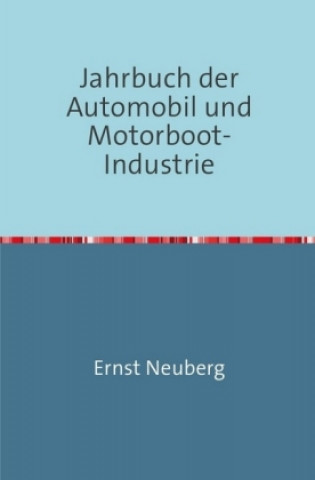 Jahrbuch der Automobil und Motorboot-Industrie

Ernst Neuberg